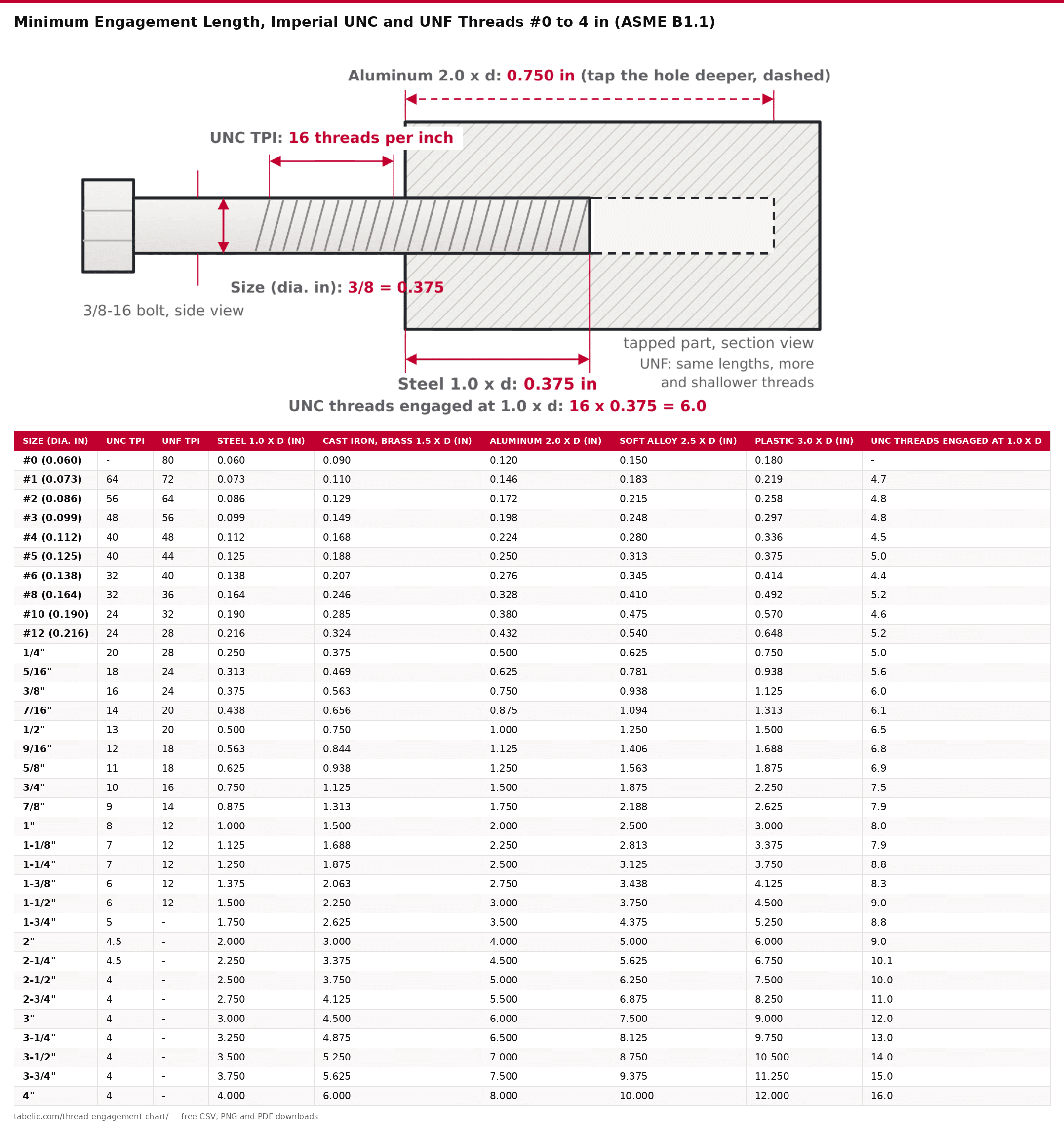 Minimum Engagement Length, Imperial UNC and UNF Threads #0 to 4 in (ASME B1.1)

Aluminum 2.0 x d: 0.750 in (tap the hole deeper, dashed)

UNC TPI: 16 threads per inch

Size (dia. in): 3/8 = 0.375

3/8-16 bolt, side view

tapped part, section view

UNF: same lengths, more and shallower threads

Steel 1.0 x d: 0.375 in

UNC threads engaged at 1.0 x d: 16 x 0.375 = 6.0

| SIZE (DIA. IN) | UNC TPI | UNF TPI | STEEL 1.0 X D (IN) | CAST IRON, BRASS 1.5 X D (IN) | ALUMINUM 2.0 X D (IN) | SOFT ALLOY 2.5 X D (IN) | PLASTIC 3.0 X D (IN) | UNC THREADS ENGAGED AT 1.0 X D |
|---|---|---|---|---|---|---|---|---|
| #0 (0.060) | - | 80 | 0.060 | 0.090 | 0.120 | 0.150 | 0.180 | - |
| #1 (0.073) | 64 | 72 | 0.073 | 0.110 | 0.146 | 0.183 | 0.219 | 4.7 |
| #2 (0.086) | 56 | 64 | 0.086 | 0.129 | 0.172 | 0.215 | 0.258 | 4.8 |
| #3 (0.099) | 48 | 56 | 0.099 | 0.149 | 0.198 | 0.248 | 0.297 | 4.8 |
| #4 (0.112) | 40 | 48 | 0.112 | 0.168 | 0.224 | 0.280 | 0.336 | 4.5 |
| #5 (0.125) | 40 | 44 | 0.125 | 0.188 | 0.250 | 0.313 | 0.375 | 5.0 |
| #6 (0.138) | 32 | 40 | 0.138 | 0.207 | 0.276 | 0.345 | 0.414 | 4.4 |
| #8 (0.164) | 32 | 36 | 0.164 | 0.246 | 0.328 | 0.410 | 0.492 | 5.2 |
| #10 (0.190) | 24 | 32 | 0.190 | 0.285 | 0.380 | 0.475 | 0.570 | 4.6 |
| #12 (0.216) | 24 | 28 | 0.216 | 0.324 | 0.432 | 0.540 | 0.648 | 5.2 |
| 1/4" | 20 | 28 | 0.250 | 0.375 | 0.500 | 0.625 | 0.750 | 5.0 |
| 5/16" | 18 | 24 | 0.313 | 0.469 | 0.625 | 0.781 | 0.938 | 5.6 |
| 3/8" | 16 | 24 | 0.375 | 0.563 | 0.750 | 0.938 | 1.125 | 6.0 |
| 7/16" | 14 | 20 | 0.438 | 0.656 | 0.875 | 1.094 | 1.313 | 6.1 |
| 1/2" | 13 | 20 | 0.500 | 0.750 | 1.000 | 1.250 | 1.500 | 6.5 |
| 9/16" | 12 | 18 | 0.563 | 0.844 | 1.125 | 1.406 | 1.688 | 6.8 |
| 5/8" | 11 | 18 | 0.625 | 0.938 | 1.250 | 1.563 | 1.875 | 6.9 |
| 3/4" | 10 | 16 | 0.750 | 1.125 | 1.500 | 1.875 | 2.250 | 7.5 |
| 7/8" | 9 | 14 | 0.875 | 1.313 | 1.750 | 2.188 | 2.625 | 7.9 |
| 1" | 8 | 12 | 1.000 | 1.500 | 2.000 | 2.500 | 3.000 | 8.0 |
| 1-1/8" | 7 | 12 | 1.125 | 1.688 | 2.250 | 2.813 | 3.375 | 7.9 |
| 1-1/4" | 7 | 12 | 1.250 | 1.875 | 2.500 | 3.125 | 3.750 | 8.8 |
| 1-3/8" | 6 | 12 | 1.375 | 2.063 | 2.750 | 3.438 | 4.125 | 8.3 |
| 1-1/2" | 6 | 12 | 1.500 | 2.250 | 3.000 | 3.750 | 4.500 | 9.0 |
| 1-3/4" | 5 | - | 1.750 | 2.625 | 3.500 | 4.375 | 5.250 | 8.8 |
| 2" | 4.5 | - | 2.000 | 3.000 | 4.000 | 5.000 | 6.000 | 9.0 |
| 2-1/4" | 4.5 | - | 2.250 | 3.375 | 4.500 | 5.625 | 6.750 | 10.1 |
| 2-1/2" | 4 | - | 2.500 | 3.750 | 5.000 | 6.250 | 7.500 | 10.0 |
| 2-3/4" | 4 | - | 2.750 | 4.125 | 5.500 | 6.875 | 8.250 | 11.0 |
| 3" | 4 | - | 3.000 | 4.500 | 6.000 | 7.500 | 9.000 | 12.0 |
| 3-1/4" | 4 | - | 3.250 | 4.875 | 6.500 | 8.125 | 9.750 | 13.0 |
| 3-1/2" | 4 | - | 3.500 | 5.250 | 7.000 | 8.750 | 10.500 | 14.0 |
| 3-3/4" | 4 | - | 3.750 | 5.625 | 7.500 | 9.375 | 11.250 | 15.0 |
| 4" | 4 | - | 4.000 | 6.000 | 8.000 | 10.000 | 12.000 | 16.0 |

tabelic.com/thread-engagement-chart/ - free CSV, PNG and PDF downloads